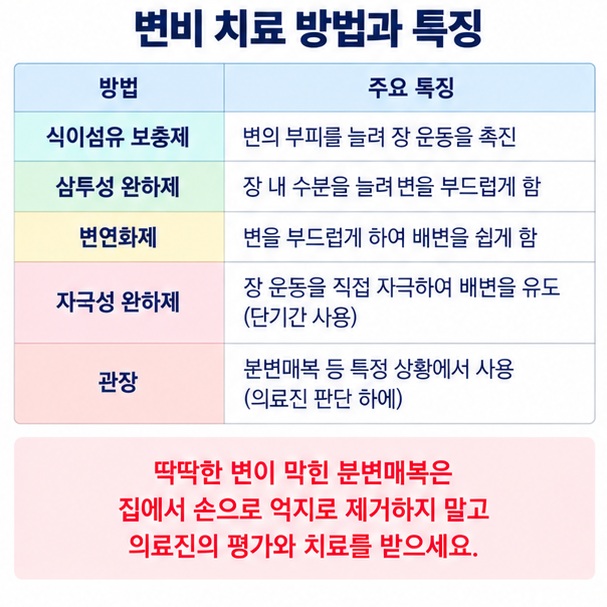 변비 치료 방법과 특징

| 방법 | 주요 특징 |
|---|---|
| 식이섬유 보충제 | 변의 부피를 늘려 장 운동을 촉진 |
| 삼투성 완하제 | 장 내 수분을 늘려 변을 부드럽게 함 |
| 변연화제 | 변을 부드럽게 하여 배변을 쉽게 함 |
| 자극성 완하제 | 장 운동을 직접 자극하여 배변을 유도 (단기간 사용) |
| 관장 | 분변매복 등 특정 상황에서 사용 (의료진 판단 하에) |

딱딱한 변이 막힌 분변매복은 집에서 손으로 억지로 제거하지 말고 의료진의 평가와 치료를 받으세요.